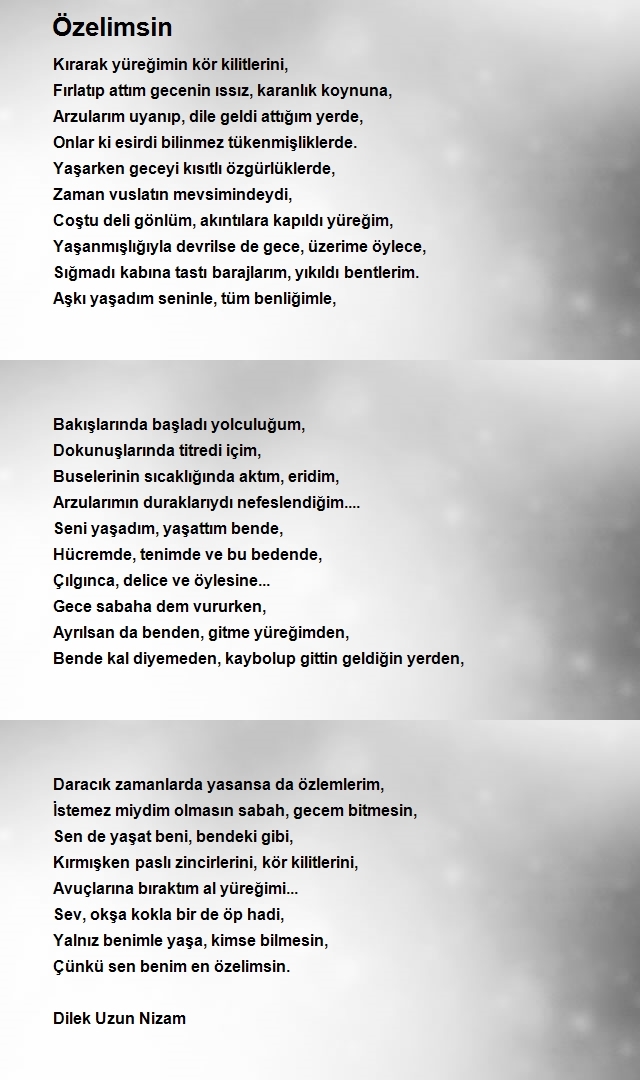 Özelimsin

Kırarak yüreğimin kör kilitlerini,
Fırlatıp attım gecenin ıssız, karanlık koynuna,
Arzularım uyanıp, dile geldi attığım yerde,
Onlar ki esirdi bilinmez tükenmişliklerde.
Yaşarken geceyi kısıtlı özgürlüklerde,
Zaman vuslatın mevsimindeydi,
Coştu deli gönlüm, akıntılara kapıldı yüreğim,
Yaşanmışlığıyla devrilse de gece, üzerime öylece,
Sığmadı kabına tastı barajlarım, yıkıldı bentlerim.
Aşkı yaşadım seninle, tüm benliğimle,

Bakışlarında başladı yolculuğum,
Dokunuşlarında titredi içim,
Buselerinin sıcaklığında aktım, eridim,
Arzularımın duraklarıydı nefeslendiğim....
Seni yaşadım, yaşattım bende,
Hücremde, tenimde ve bu bedende,
Çılgınca, delice ve öylesine...
Gece sabaha dem vururken,
Ayrılsan da benden, gitme yüreğimden,
Bende kal diyemeden, kaybolup gittin geldiğin yerden,

Daracık zamanlarda yasansa da özlemlerim,
İstemez miydim olmasın sabah, gecem bitmesin,
Sen de yaşat beni, bendeki gibi,
Kırmışken paslı zincirlerini, kör kilitlerini,
Avuçlarına bıraktım al yüreğimi...
Sev, okşa kokla bir de öp hadi,
Yalnız benimle yaşa, kimse bilmesin,
Çünkü sen benim en özelimsin.

Dilek Uzun Nizam